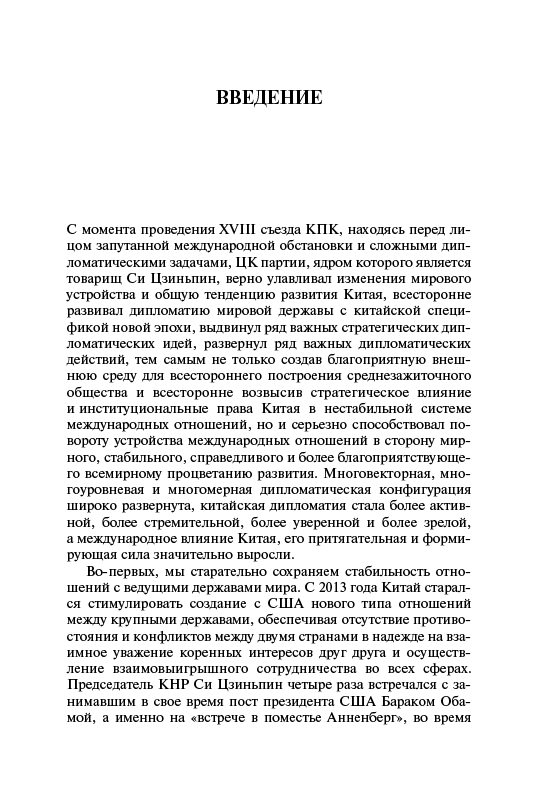 ВВЕДЕНИЕ

С момента проведения XVIII съезда КПК, находясь перед лицом запутанной международной обстановки и сложными дипломатическими задачами, ЦК партии, ядром которого является товарищ Си Цзиньпин, верно улавливал изменения мирового устройства и общую тенденцию развития Китая, всесторонне развивал дипломатию мировой державы с китайской спецификой новой эпохи, выдвинул ряд важных стратегических дипломатических идей, развернул ряд важных дипломатических действий, тем самым не только создав благоприятную внешнюю среду для всестороннего построения среднезажиточного общества и всесторонне возвысив стратегическое влияние и институциональные права Китая в нестабильной системе международных отношений, но и серьезно способствовал повороту устройства международных отношений в сторону мирного, стабильного, справедливого и более благоприятствующего всемирному процветанию развития. Многовекторная, многоуровневая и многомерная дипломатическая конфигурация широко развернута, китайская дипломатия стала более активной, более стремительной, более уверенной и более зрелой, а международное влияние Китая, его притягательная и формирующая сила значительно выросли.

Во-первых, мы старательно сохраняем стабильность отношений с ведущими державами мира. С 2013 года Китай старался стимулировать создание с США нового типа отношений между крупными державами, обеспечивая отсутствие противостояния и конфликтов между двумя странами в надежде на взаимное уважение коренных интересов друг друга и осуществление взаимовыигрышного сотрудничества во всех сферах. Председатель КНР Си Цзиньпин четыре раза встречался с занимавшим в свое время пост президента США Бараком Обамой, а именно на «встрече в поместье Анненберг», во время